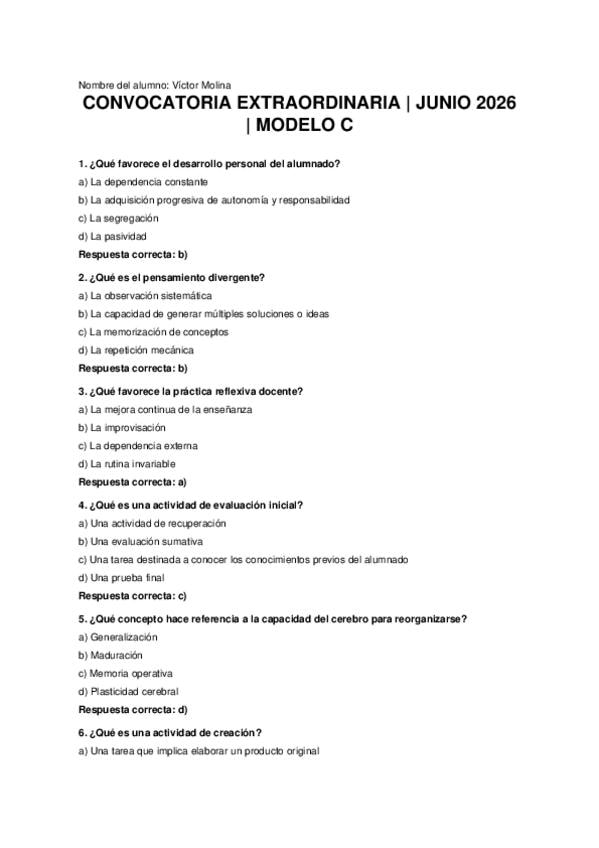 Nombre del alumno: Víctor Molina

CONVOCATORIA EXTRAORDINARIA | JUNIO 2026 | MODELO C

1. ¿Qué favorece el desarrollo personal del alumnado?

a) La dependencia constante

b) La adquisición progresiva de autonomía y responsabilidad

c) La segregación

d) La pasividad

Respuesta correcta: b)

2. ¿Qué es el pensamiento divergente?

a) La observación sistemática

b) La capacidad de generar múltiples soluciones o ideas

c) La memorización de conceptos

d) La repetición mecánica

Respuesta correcta: b)

3. ¿Qué favorece la práctica reflexiva docente?

a) La mejora continua de la enseñanza

b) La improvisación

c) La dependencia externa

d) La rutina invariable

Respuesta correcta: a)

4. ¿Qué es una actividad de evaluación inicial?

a) Una actividad de recuperación

b) Una evaluación sumativa

c) Una tarea destinada a conocer los conocimientos previos del alumnado

d) Una prueba final

Respuesta correcta: c)

5. ¿Qué concepto hace referencia a la capacidad del cerebro para reorganizarse?

a) Generalización

b) Maduración

c) Memoria operativa

d) Plasticidad cerebral

Respuesta correcta: d)

6. ¿Qué es una actividad de creación?

a) Una tarea que implica elaborar un producto original